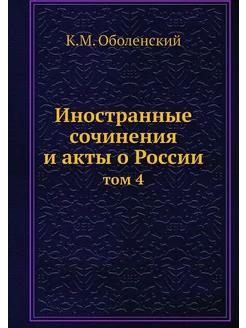 К.М. Оболенский

Иностранные сочинения и акты о России
том 4